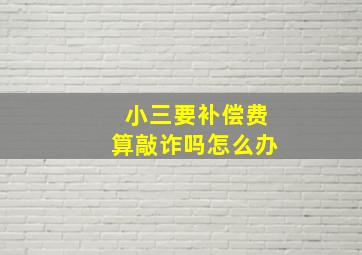 小三要补偿费
算敲诈吗怎么办